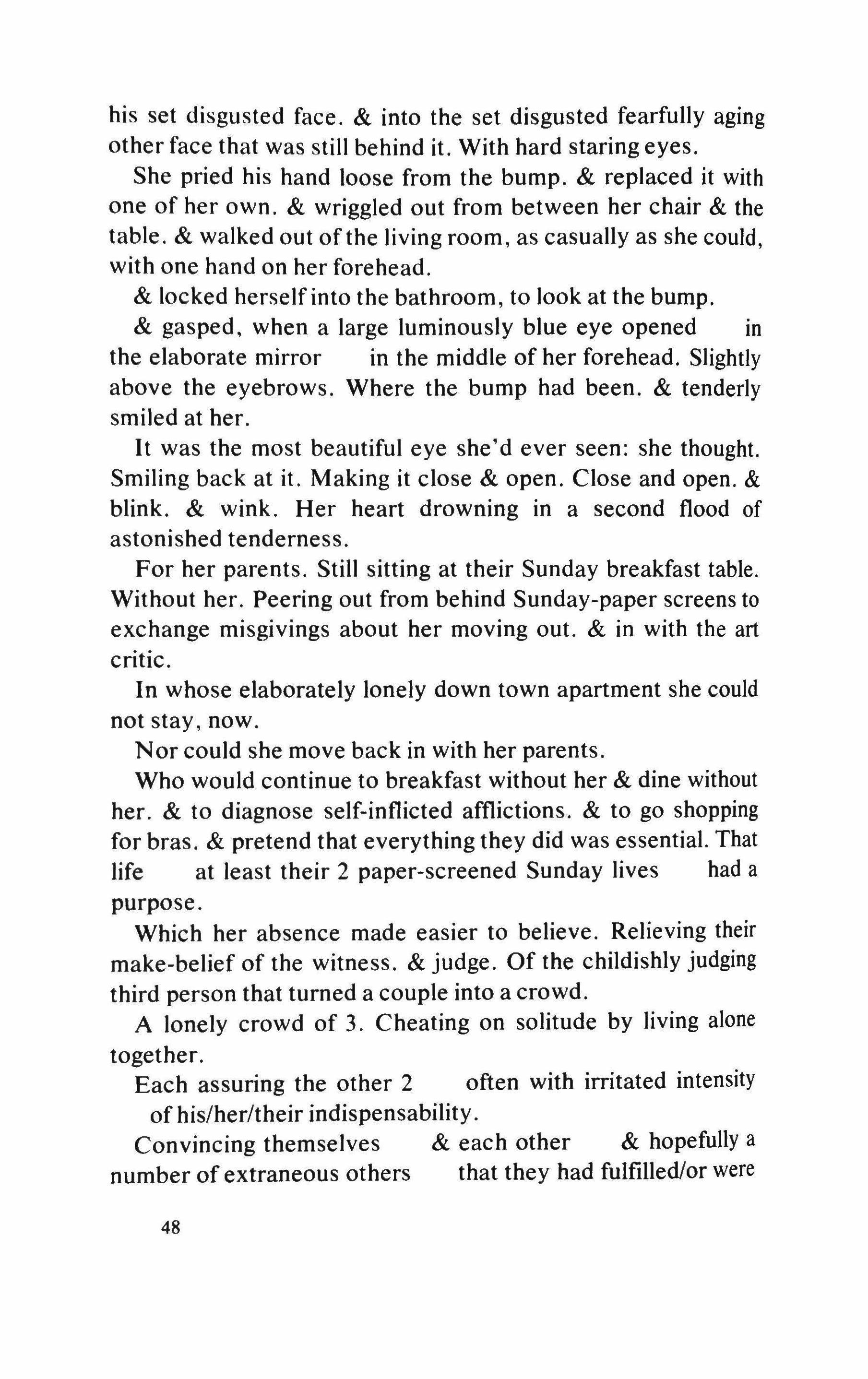 his set disgusted face. & into the set disgusted fearfully aging other face that was still behind it. With hard staring eyes.

She pried his hand loose from the bump. & replaced it with one of her own. & wriggled out from between her chair & the table. & walked out of the living room, as casually as she could, with one hand on her forehead.

& locked herself into the bathroom, to look at the bump.

& gasped, when a large luminously blue eye opened in the elaborate mirror in the middle of her forehead. Slightly above the eyebrows. Where the bump had been. & tenderly smiled at her.

It was the most beautiful eye she'd ever seen: she thought. Smiling back at it. Making it close & open. Close and open. & blink. & wink. Her heart drowning in a second flood of astonished tenderness.

For her parents. Still sitting at their Sunday breakfast table. Without her. Peering out from behind Sunday-paper screens to exchange misgivings about her moving out. & in with the art critic.

In whose elaborately lonely down town apartment she could not stay, now.

Nor could she move back in with her parents.

Who would continue to breakfast without her & dine without her. & to diagnose self-inflicted afflictions. & to go shopping for bras. & pretend that everything they did was essential. That life at least their 2 paper-screened Sunday lives had a purpose.

Which her absence made easier to believe. Relieving their make-belief of the witness. & judge. Of the childishly judging third person that turned a couple into a crowd.

A lonely crowd of 3. Cheating on solitude by living alone together.

Each assuring the other 2 often with irritated intensity of his/her/their indispensability.

Convincing themselves & each other & hopefully a number of extraneous others that they had fulfilled/or were

48